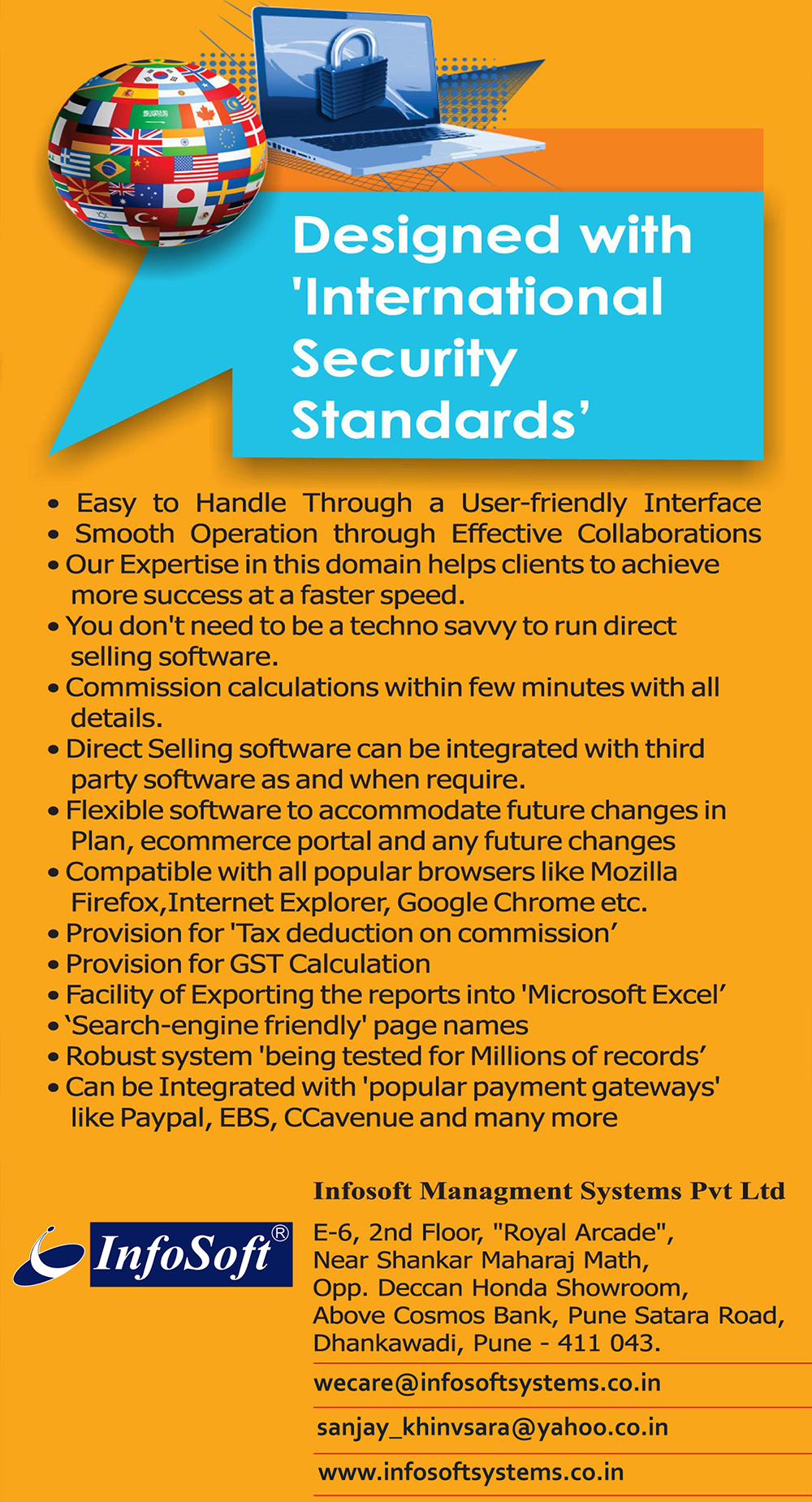 Designed with 'International Security Standards'

• Easy to Handle Through a User-friendly Interface
• Smooth Operation through Effective Collaborations
• Our Expertise in this domain helps clients to achieve more success at a faster speed.
• You don't need to be a techno savvy to run direct selling software.
• Commission calculations within few minutes with all details.
• Direct Selling software can be integrated with third party software as and when require.
• Flexible software to accommodate future changes in Plan, ecommerce portal and any future changes
• Compatible with all popular browsers like Mozilla Firefox,Internet Explorer, Google Chrome etc.
• Provision for 'Tax deduction on commission'
• Provision for GST Calculation
• Facility of Exporting the reports into 'Microsoft Excel'
• 'Search-engine friendly' page names
• Robust system 'being tested for Millions of records'
• Can be Integrated with 'popular payment gateways' like Paypal, EBS, CCavenue and many more

InfoSoft®

Infosoft Managment Systems Pvt Ltd
E-6, 2nd Floor, "Royal Arcade", Near Shankar Maharaj Math, Opp. Deccan Honda Showroom, Above Cosmos Bank, Pune Satara Road, Dhankawadi, Pune - 411 043.

wecare@infosoftsystems.co.in

sanjay_khinvsara@yahoo.co.in

www.infosoftsystems.co.in